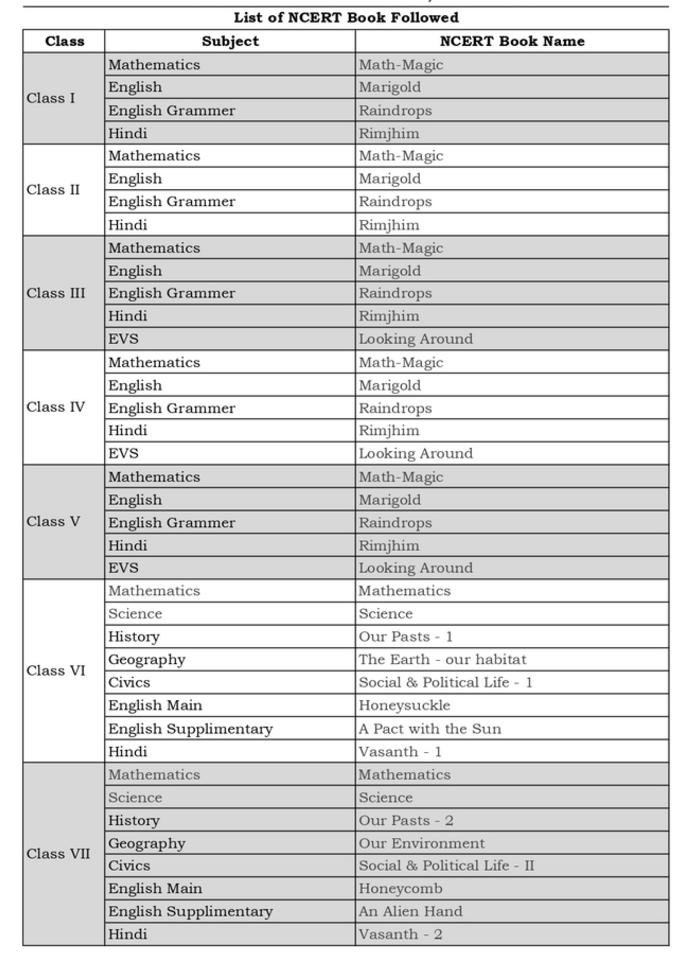 List of NCERT Book Followed

| Class | Subject | NCERT Book Name |
|---|---|---|
| Class I | Mathematics | Math-Magic |
| | English | Marigold |
| | English Grammer | Raindrops |
| | Hindi | Rimjhim |
| Class II | Mathematics | Math-Magic |
| | English | Marigold |
| | English Grammer | Raindrops |
| | Hindi | Rimjhim |
| Class III | Mathematics | Math-Magic |
| | English | Marigold |
| | English Grammer | Raindrops |
| | Hindi | Rimjhim |
| | EVS | Looking Around |
| Class IV | Mathematics | Math-Magic |
| | English | Marigold |
| | English Grammer | Raindrops |
| | Hindi | Rimjhim |
| | EVS | Looking Around |
| Class V | Mathematics | Math-Magic |
| | English | Marigold |
| | English Grammer | Raindrops |
| | Hindi | Rimjhim |
| | EVS | Looking Around |
| Class VI | Mathematics | Mathematics |
| | Science | Science |
| | History | Our Pasts - 1 |
| | Geography | The Earth - our habitat |
| | Civics | Social & Political Life - 1 |
| | English Main | Honeysuckle |
| | English Supplimentary | A Pact with the Sun |
| | Hindi | Vasanth - 1 |
| Class VII | Mathematics | Mathematics |
| | Science | Science |
| | History | Our Pasts - 2 |
| | Geography | Our Environment |
| | Civics | Social & Political Life - II |
| | English Main | Honeycomb |
| | English Supplimentary | An Alien Hand |
| | Hindi | Vasanth - 2 |